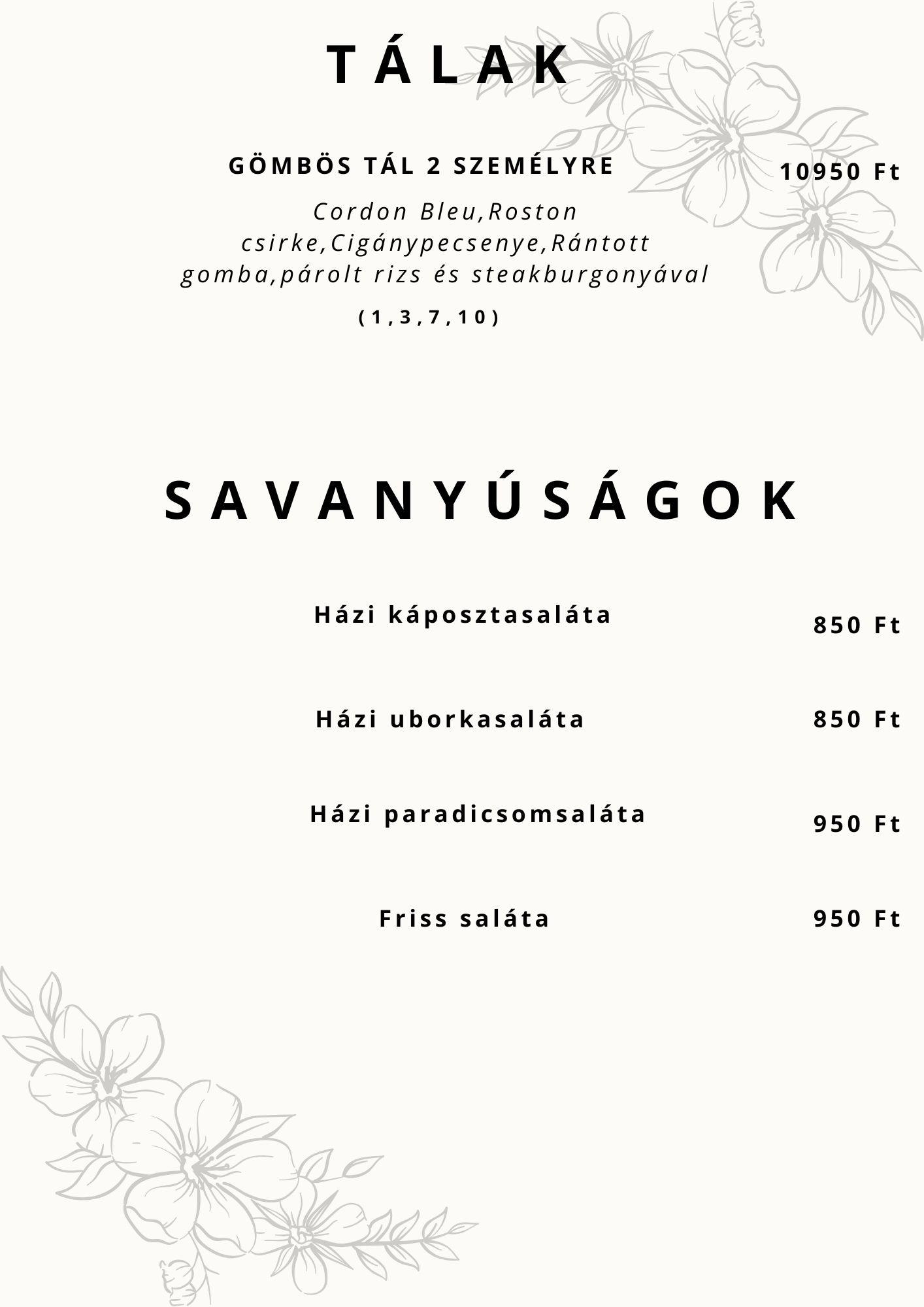 TÁLAK

GÖMBÖS TÁL 2 SZEMÉLYRE

10950 Ft

Cordon Bleu,Roston csirke,Cigánypecsenye,Rántott gomba,párolt rizs és steakburgonyával

(1,3,7,10)

SAVANYÚSÁGOK

Házi káposztasaláta

850 Ft

Házi uborkasaláta

850 Ft

Házi paradicsomsaláta

950 Ft

Friss saláta

950 Ft